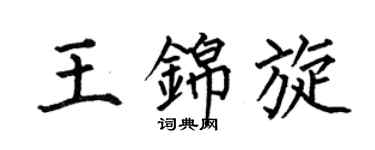 王錦旋
词典网